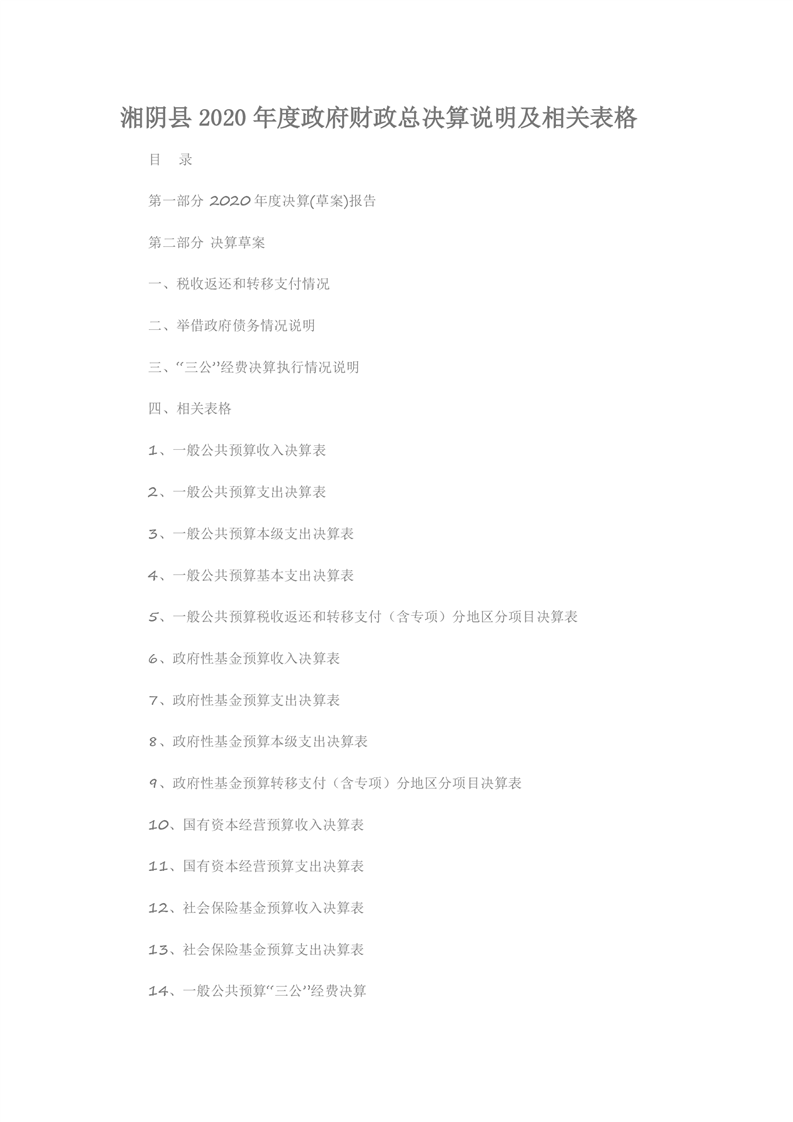 湘阴县 2020 年度政府财政总决算说明及相关表格

目　录

第一部分 2020 年度决算(草案)报告

第二部分 决算草案

一、税收返还和转移支付情况

二、举借政府债务情况说明

三、“三公”经费决算执行情况说明

四、相关表格

1、一般公共预算收入决算表

2、一般公共预算支出决算表

3、一般公共预算本级支出决算表

4、一般公共预算基本支出决算表

5、一般公共预算税收返还和转移支付（含专项）分地区分项目决算表

6、政府性基金预算收入决算表

7、政府性基金预算支出决算表

8、政府性基金预算本级支出决算表

9、政府性基金预算转移支付（含专项）分地区分项目决算表

10、国有资本经营预算收入决算表

11、国有资本经营预算支出决算表

12、社会保险基金预算收入决算表

13、社会保险基金预算支出决算表

14、一般公共预算“三公”经费决算